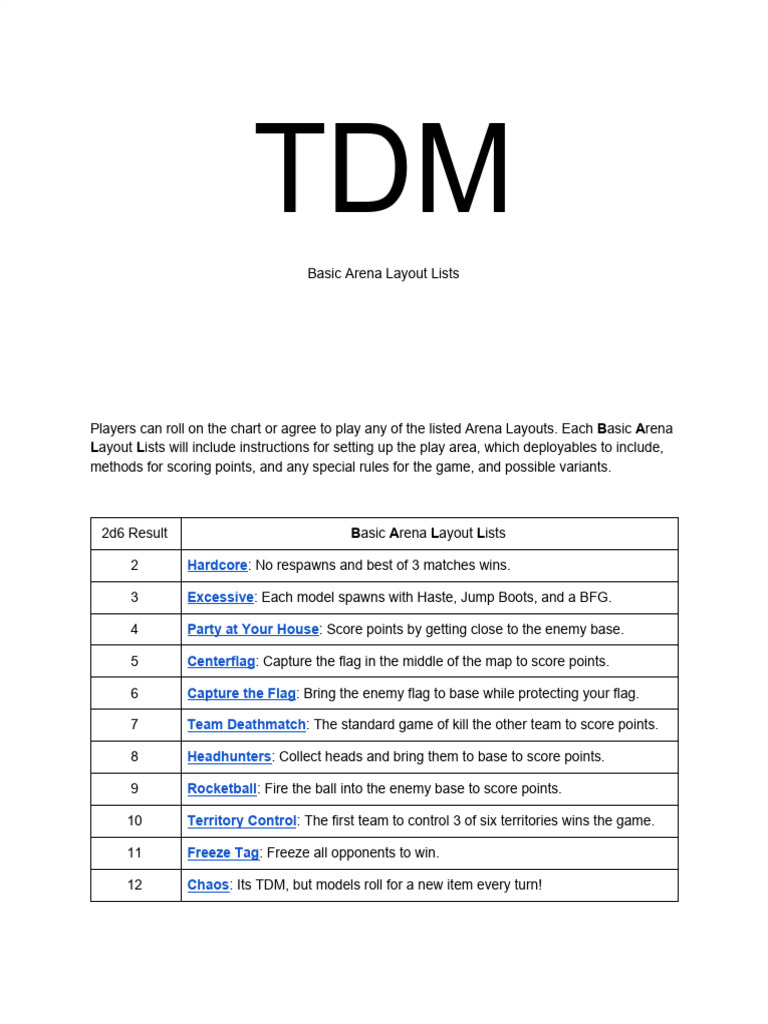 TDM

Basic Arena Layout Lists

Players can roll on the chart or agree to play any of the listed Arena Layouts. Each Basic Arena Layout Lists will include instructions for setting up the play area, which deployables to include, methods for scoring points, and any special rules for the game, and possible variants.

| 2d6 Result | Basic Arena Layout Lists |
|---|---|
| 2 | Hardcore: No respawns and best of 3 matches wins. |
| 3 | Excessive: Each model spawns with Haste, Jump Boots, and a BFG. |
| 4 | Party at Your House: Score points by getting close to the enemy base. |
| 5 | Centerflag: Capture the flag in the middle of the map to score points. |
| 6 | Capture the Flag: Bring the enemy flag to base while protecting your flag. |
| 7 | Team Deathmatch: The standard game of kill the other team to score points. |
| 8 | Headhunters: Collect heads and bring them to base to score points. |
| 9 | Rocketball: Fire the ball into the enemy base to score points. |
| 10 | Territory Control: The first team to control 3 of six territories wins the game. |
| 11 | Freeze Tag: Freeze all opponents to win. |
| 12 | Chaos: Its TDM, but models roll for a new item every turn! |